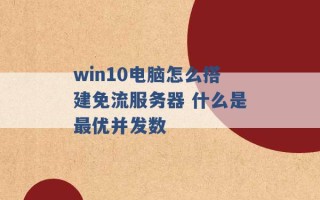 win10电脑怎么搭建免流服务器 什么是最优并发数